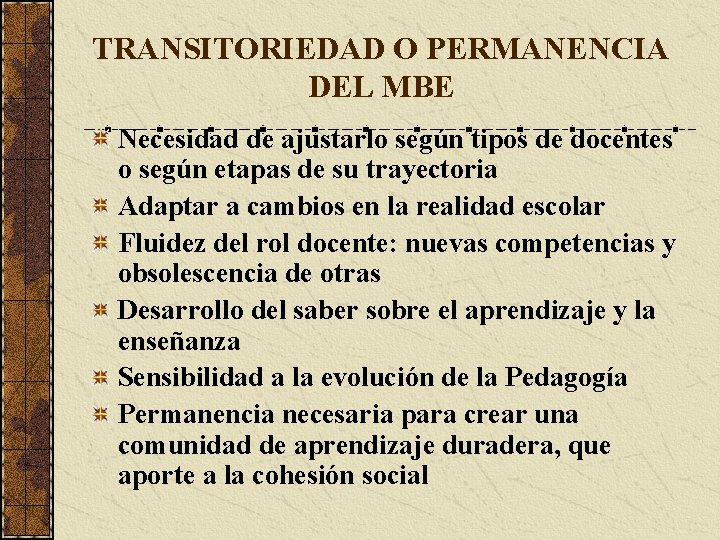 TRANSITORIEDAD O PERMANENCIA DEL MBE

Necesidad de ajustarlo según tipos de docentes o según etapas de su trayectoria

Adaptar a cambios en la realidad escolar

Fluidez del rol docente: nuevas competencias y obsolescencia de otras

Desarrollo del saber sobre el aprendizaje y la enseñanza

Sensibilidad a la evolución de la Pedagogía

Permanencia necesaria para crear una comunidad de aprendizaje duradera, que aporte a la cohesión social